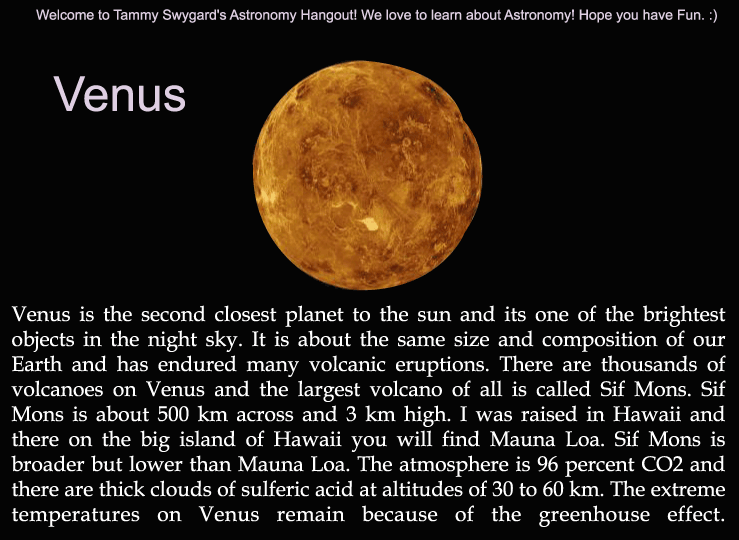 Welcome to Tammy Swygard's Astronomy Hangout! We love to learn about Astronomy! Hope you have Fun. :)

Venus

Venus is the second closest planet to the sun and its one of the brightest objects in the night sky. It is about the same size and composition of our Earth and has endured many volcanic eruptions. There are thousands of volcanoes on Venus and the largest volcano of all is called Sif Mons. Sif Mons is about 500 km across and 3 km high. I was raised in Hawaii and there on the big island of Hawaii you will find Mauna Loa. Sif Mons is broader but lower than Mauna Loa. The atmosphere is 96 percent CO2 and there are thick clouds of sulferic acid at altitudes of 30 to 60 km. The extreme temperatures on Venus remain because of the greenhouse effect.